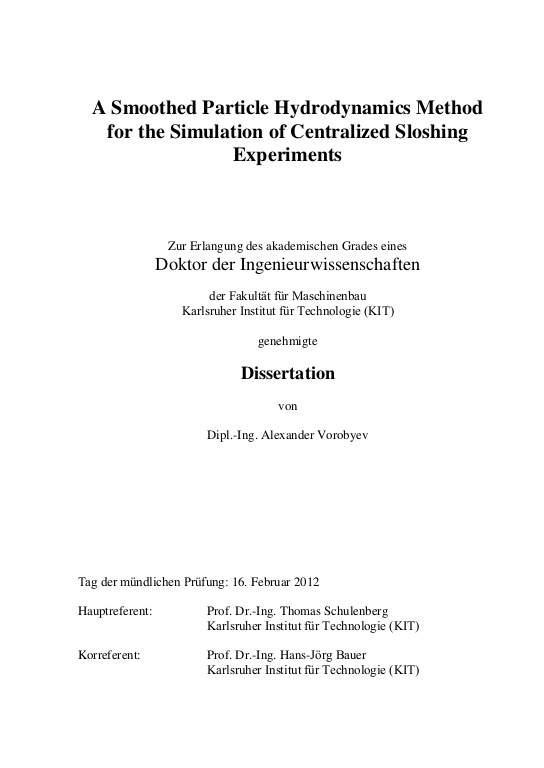 A Smoothed Particle Hydrodynamics Method for the Simulation of Centralized Sloshing Experiments

Zur Erlangung des akademischen Grades eines

Doktor der Ingenieurwissenschaften

der Fakultät für Maschinenbau
Karlsruher Institut für Technologie (KIT)

genehmigte

Dissertation

von

Dipl.-Ing. Alexander Vorobyev

Tag der mündlichen Prüfung: 16. Februar 2012

Hauptreferent: Prof. Dr.-Ing. Thomas Schulenberg
Karlsruher Institut für Technologie (KIT)

Korreferent: Prof. Dr.-Ing. Hans-Jörg Bauer
Karlsruher Institut für Technologie (KIT)